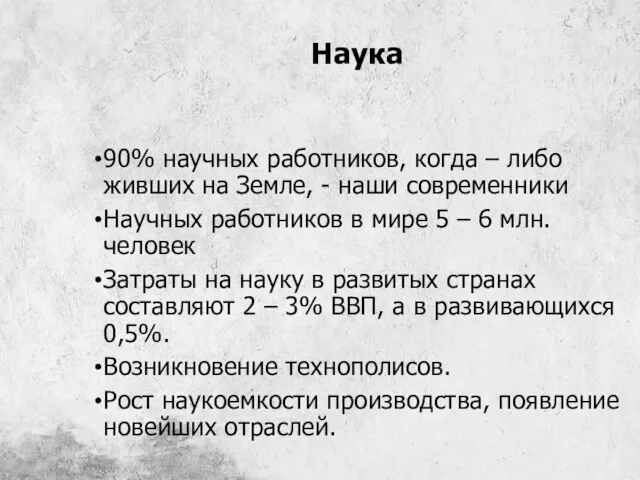 Наука

•90% научных работников, когда – либо живших на Земле, - наши современники

•Научных работников в мире 5 – 6 млн. человек

•Затраты на науку в развитых странах составляют 2 – 3% ВВП, а в развивающихся 0,5%.

•Возникновение технополисов.

•Рост наукоемкости производства, появление новейших отраслей.